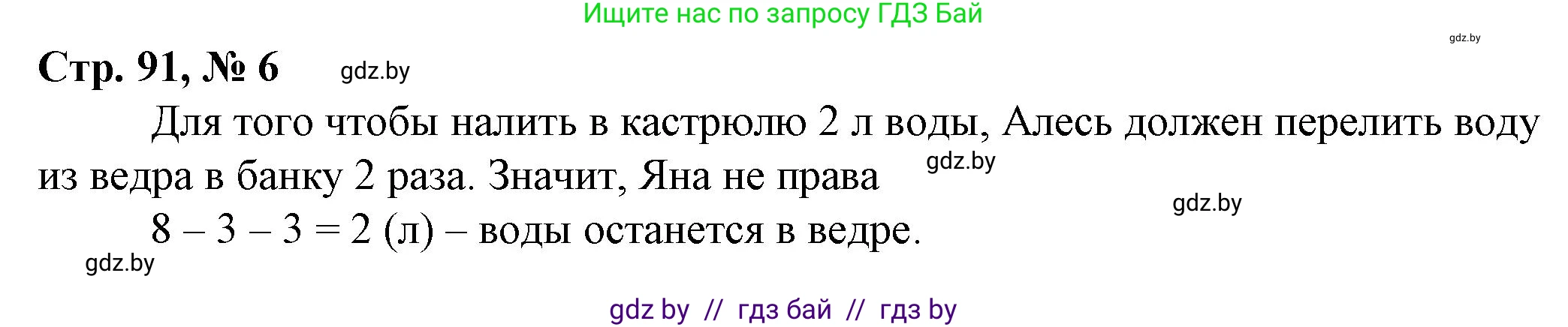 Ищите нас по запросу ГДЗ Бай

gdz.by

Стр. 91, № 6 gdz.by

Для того чтобы налить в кастрюлю 2 л воды, Алесь должен перелить воду из ведра в банку 2 раза. Значит, Яна не права gdz.by

gdz.by

$8 - 3 - 3 = 2$ (л) – воды останется в ведре.

gdz.by

gdz by // гдз бай // гдз by